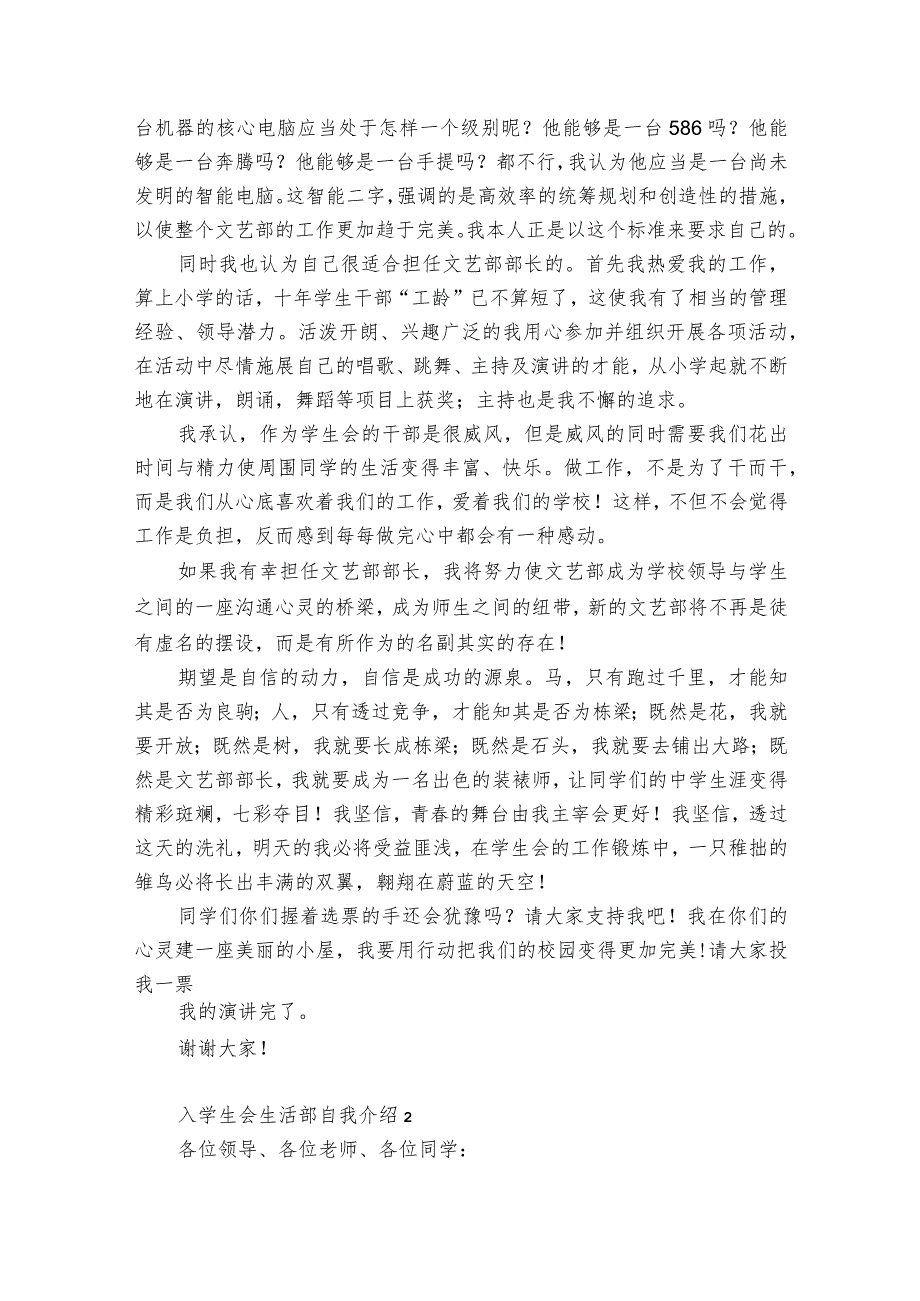 台机器的核心电脑应当处于怎样一个级别呢？他能够是一台586吗？他能够是一台奔腾吗？他能够是一台手提吗？都不行，我认为他应当是一台尚未发明的智能电脑。这智能二字，强调的是高效率的统筹规划和创造性的措施，以使整个文艺部的工作更加趋于完美。我本人正是以这个标准来要求自己的。

同时我也认为自己很适合担任文艺部部长的。首先我热爱我的工作，算上小学的话，十年学生干部“工龄”已不算短了，这使我有了相当的管理经验、领导潜力。活泼开朗、兴趣广泛的我用心参加并组织开展各项活动，在活动中尽情施展自己的唱歌、跳舞、主持及演讲的才能，从小学起就不断地在演讲，朗诵，舞蹈等项目上获奖；主持也是我不懈的追求。

我承认，作为学生会的干部是很威风，但是威风的同时需要我们花出时间与精力使周围同学的生活变得丰富、快乐。做工作，不是为了干而干，而是我们从心底喜欢着我们的工作，爱着我们的学校！这样，不但不会觉得工作是负担，反而感到每每做完心中都会有一种感动。

如果我有幸担任文艺部部长，我将努力使文艺部成为学校领导与学生之间的一座沟通心灵的桥梁，成为师生之间的纽带，新的文艺部将不再是徒有虚名的摆设，而是有所作为的名副其实的存在！

期望是自信的动力，自信是成功的源泉。马，只有跑过千里，才能知其是否为良驹；人，只有透过竞争，才能知其是否为栋梁；既然是花，我就要开放；既然是树，我就要长成栋梁；既然是石头，我就要去铺出大路；既然是文艺部部长，我就要成为一名出色的装裱师，让同学们的中学生涯变得精彩斑斓，七彩夺目！我坚信，青春的舞台由我主宰会更好！我坚信，透过这天的洗礼，明天的我必将受益匪浅，在学生会的工作锻炼中，一只稚拙的雏鸟必将长出丰满的双翼，翱翔在蔚蓝的天空！

同学们你们握着选票的手还会犹豫吗？请大家支持我吧！我在你们的心灵建一座美丽的小屋，我要用行动把我们的校园变得更加完美！请大家投我一票

我的演讲完了。

谢谢大家！

入学生会生活部自我介绍2

各位领导、各位老师、各位同学：